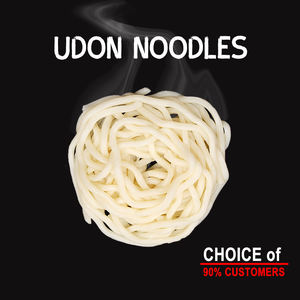 UDON NOODLES

CHOICE of
90% CUSTOMERS